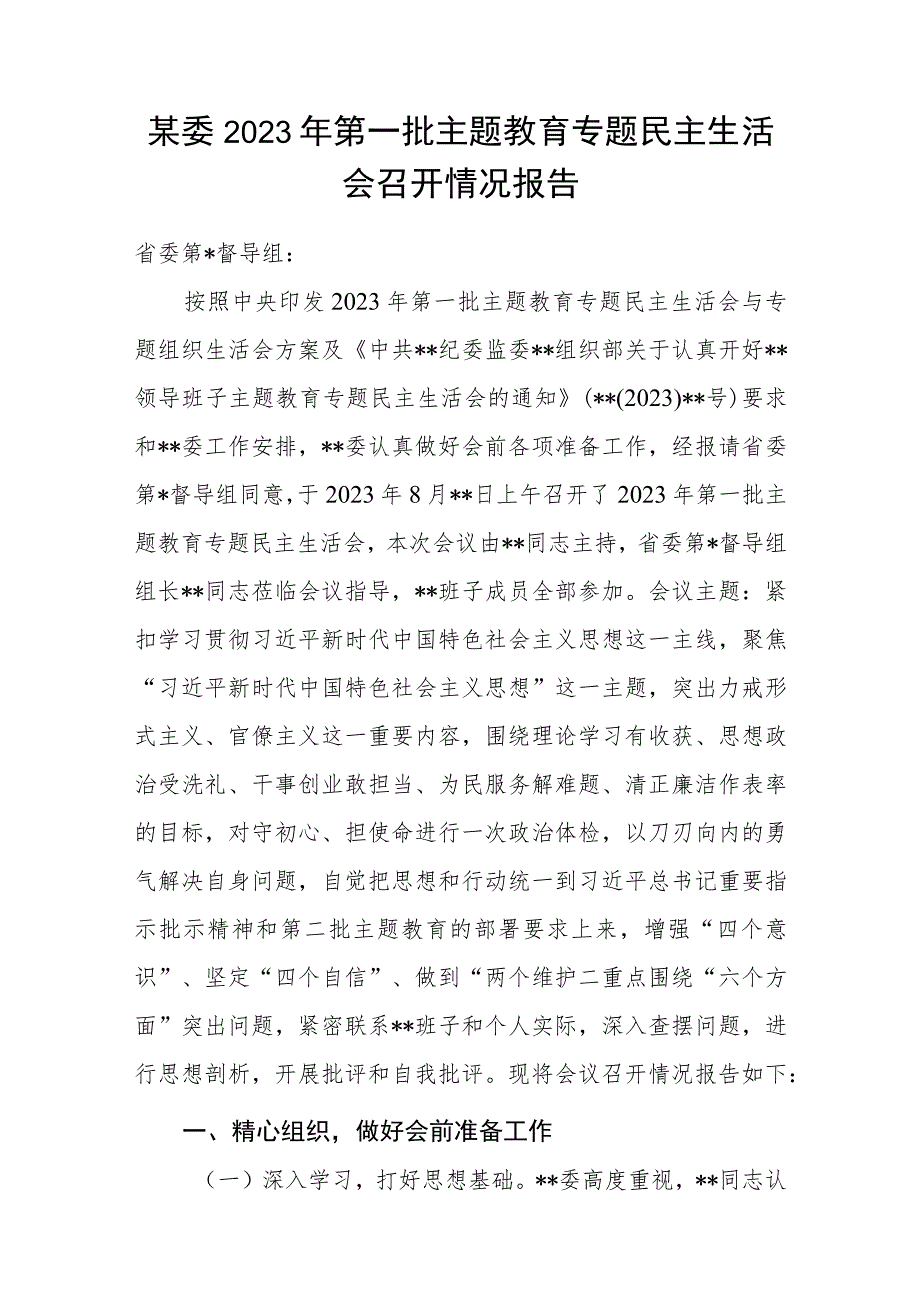 某委2023年第一批主题教育专题民主生活会召开情况报告

省委第*督导组：

按照中央印发2023年第一批主题教育专题民主生活会与专题组织生活会方案及《中共**纪委监委**组织部关于认真开好**领导班子主题教育专题民主生活会的通知》(**(2023)**号)要求和**委工作安排，**委认真做好会前各项准备工作，经报请省委第*督导组同意，于2023年8月**日上午召开了2023年第一批主题教育专题民主生活会，本次会议由**同志主持，省委第*督导组组长**同志莅临会议指导，**班子成员全部参加。会议主题：紧扣学习贯彻习近平新时代中国特色社会主义思想这一主线，聚焦“习近平新时代中国特色社会主义思想”这一主题，突出力戒形式主义、官僚主义这一重要内容，围绕理论学习有收获、思想政治受洗礼、干事创业敢担当、为民服务解难题、清正廉洁作表率的目标，对守初心、担使命进行一次政治体检，以刀刃向内的勇气解决自身问题，自觉把思想和行动统一到习近平总书记重要指示批示精神和第二批主题教育的部署要求上来，增强“四个意识”、坚定“四个自信”、做到“两个维护二重点围绕“六个方面”突出问题，紧密联系**班子和个人实际，深入查摆问题，进行思想剖析，开展批评和自我批评。现将会议召开情况报告如下：

一、精心组织，做好会前准备工作

（一）深入学习，打好思想基础。**委高度重视，**同志认